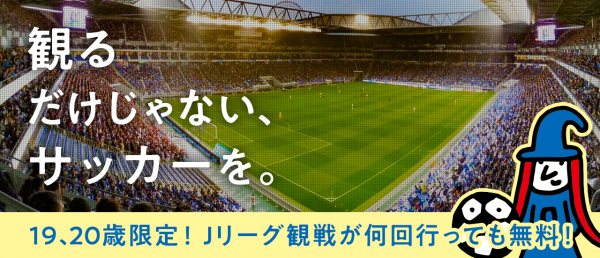 観る
だけじゃない、
サッカーを。

19、20歳限定！Jリーグ観戦が何回行っても無料！